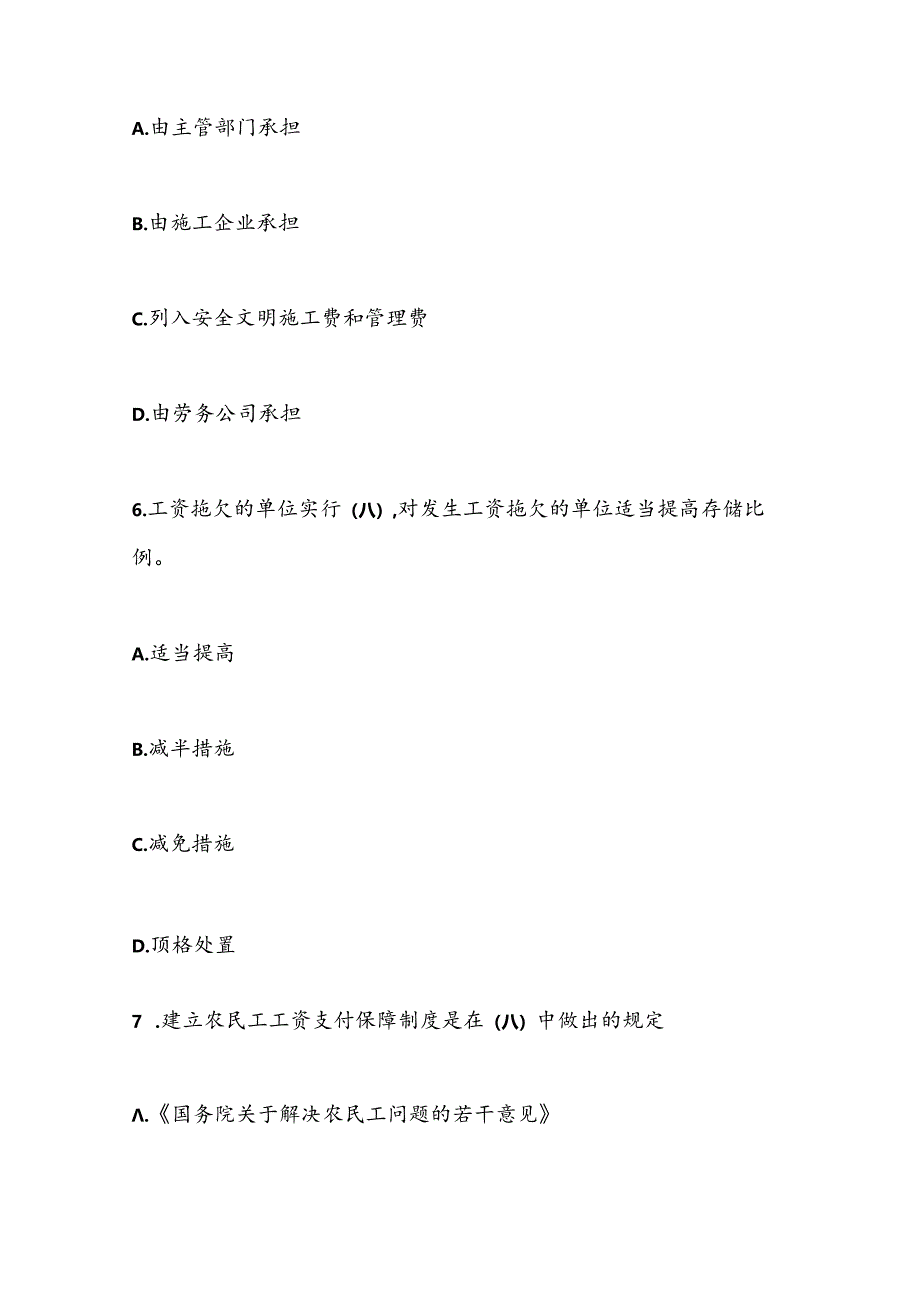 A.由主管部门承担

B.由施工企业承担

C.列入安全文明施工费和管理费

D.由劳务公司承担

6.工资拖欠的单位实行（八）,对发生工资拖欠的单位适当提高存储比例。

A.适当提高

B.减半措施

C.减免措施

D.顶格处置

7 .建立农民工工资支付保障制度是在（八）中做出的规定

Λ.《国务院关于解决农民工问题的若干意见》